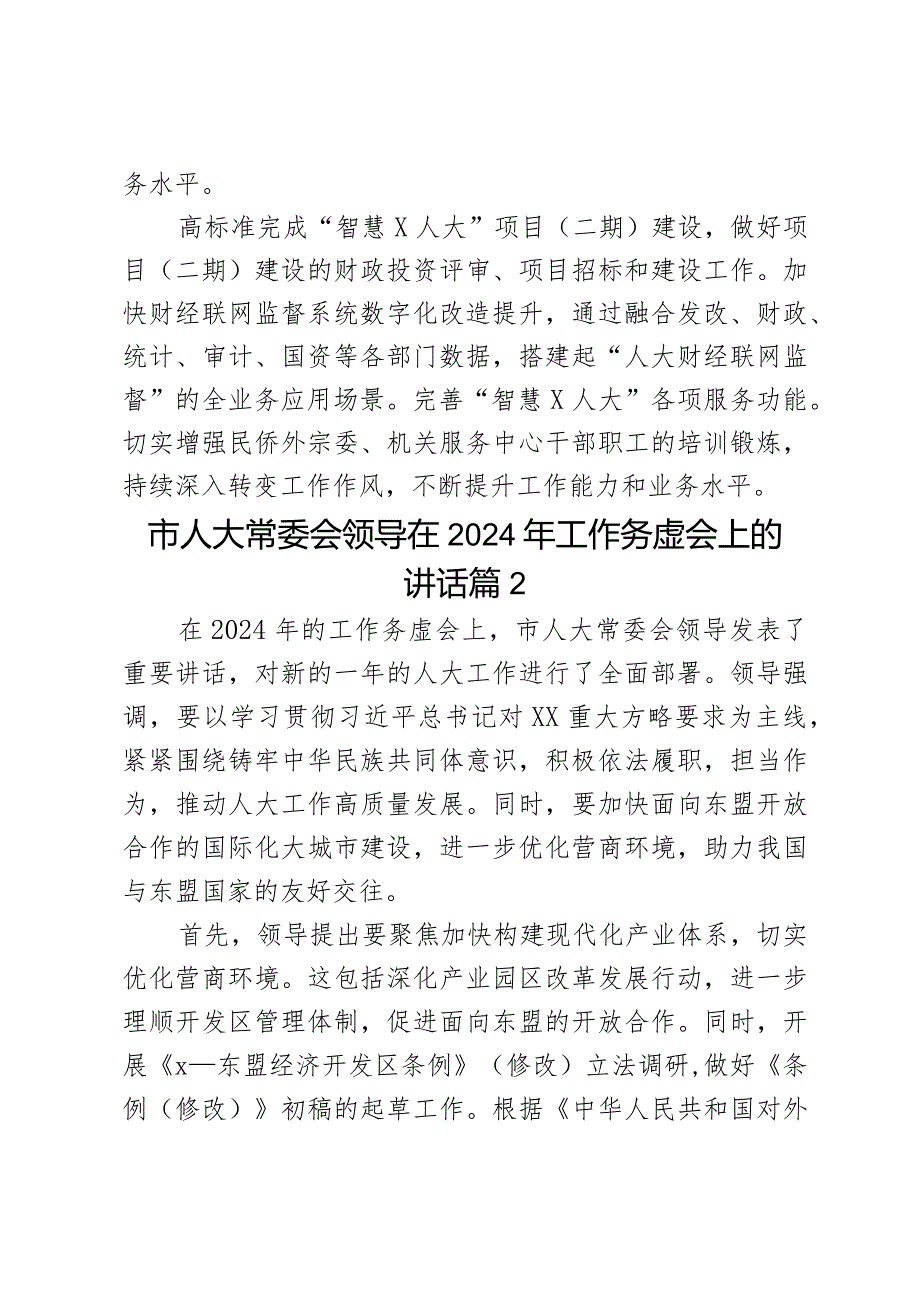 务水平。

高标准完成“智慧X人大”项目（二期）建设，做好项目（二期）建设的财政投资评审、项目招标和建设工作。加快财经联网监督系统数字化改造提升，通过融合发改、财政、统计、审计、国资等各部门数据，搭建起“人大财经联网监督”的全业务应用场景。完善“智慧X人大”各项服务功能。切实增强民侨外宗委、机关服务中心干部职工的培训锻炼，持续深入转变工作作风，不断提升工作能力和业务水平。

市人大常委会领导在2024年工作务虚会上的讲话篇2

在2024年的工作务虚会上，市人大常委会领导发表了重要讲话，对新的一年的人大工作进行了全面部署。领导强调，要以学习贯彻习近平总书记对XX重大方略要求为主线，紧紧围绕铸牢中华民族共同体意识，积极依法履职，担当作为，推动人大工作高质量发展。同时，要加快面向东盟开放合作的国际化大城市建设，进一步优化营商环境，助力我国与东盟国家的友好交往。

首先，领导提出要聚焦加快构建现代化产业体系，切实优化营商环境。这包括深化产业园区改革发展行动，进一步理顺开发区管理体制，促进面向东盟的开放合作。同时，开展《x—东盟经济开发区条例》（修改）立法调研,做好《条例（修改）》初稿的起草工作。根据《中华人民共和国对外